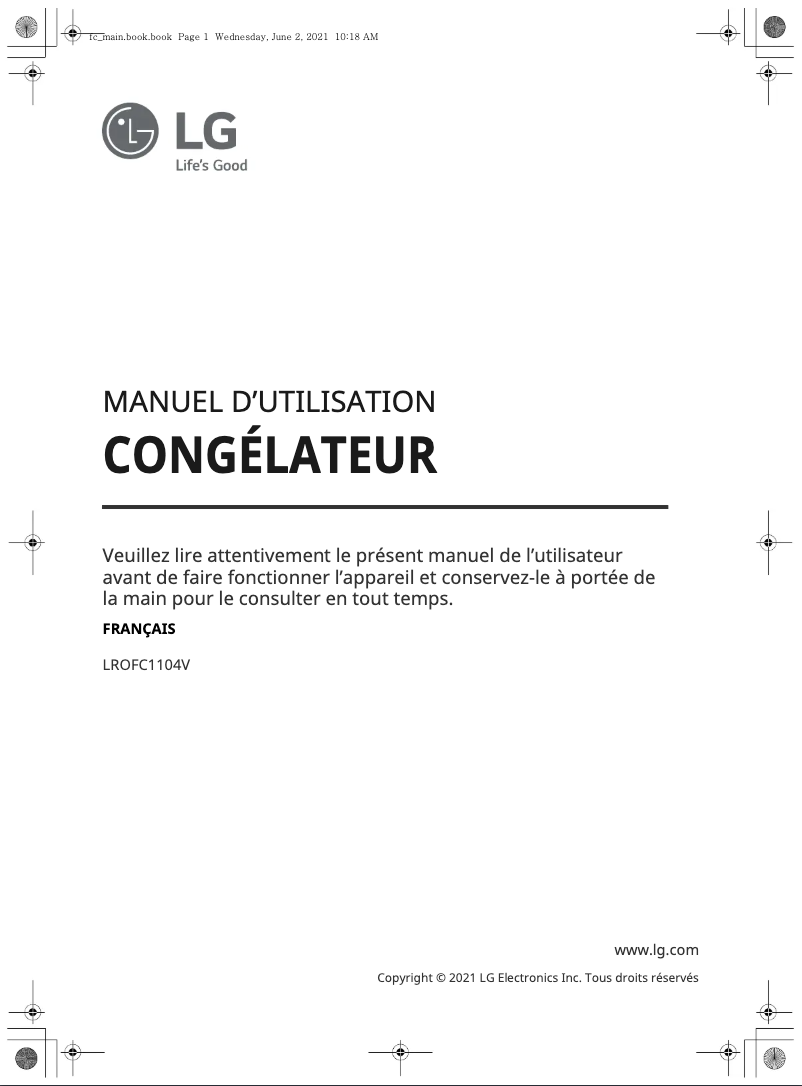 fc_main.book.book Page 1 Wednesday, June 2, 2021 10:18 AM

LG
Life's Good

MANUEL D'UTILISATION
CONGÉLATEUR

Veuillez lire attentivement le présent manuel de l'utilisateur avant de faire fonctionner l'appareil et conservez-le à portée de la main pour le consulter en tout temps.

FRANÇAIS

LROFC1104V

www.lg.com

Copyright © 2021 LG Electronics Inc. Tous droits réservés